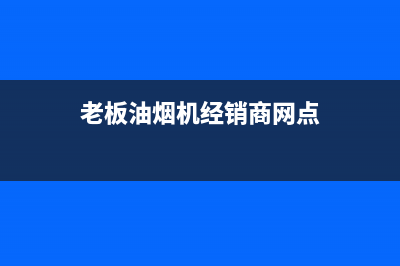 老板油烟机经销商网点